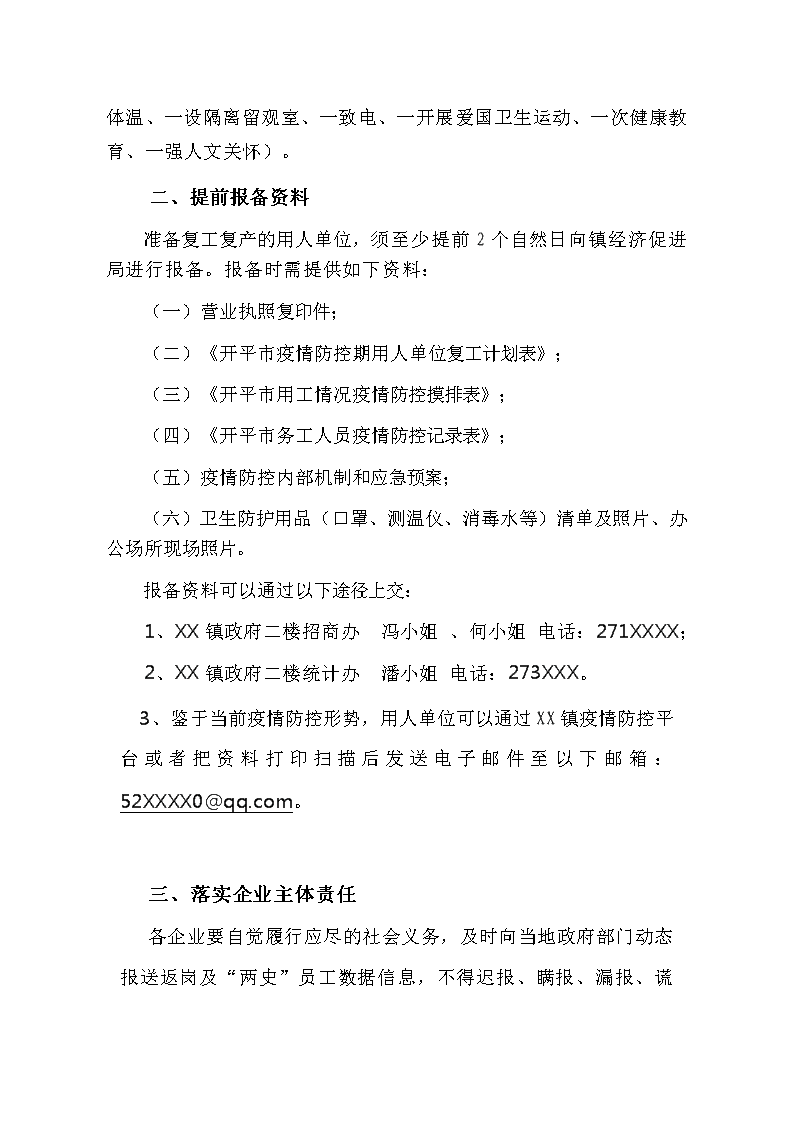 体温、一设隔离留观室、一致电、一开展爱国卫生运动、一次健康教育、一强人文关怀）。

二、提前报备资料

准备复工复产的用人单位，须至少提前 2 个自然日向镇经济促进局进行报备。报备时需提供如下资料：

（一）营业执照复印件；

（二）《开平市疫情防控期用人单位复工计划表》；

（三）《开平市用工情况疫情防控摸排表》；

（四）《开平市务工人员疫情防控记录表》；

（五）疫情防控内部机制和应急预案；

（六）卫生防护用品（口罩、测温仪、消毒水等）清单及照片、办公场所现场照片。

报备资料可以通过以下途径上交：

1、XX 镇政府二楼招商办 冯小姐 、何小姐 电话：271XXXX；

2、XX 镇政府二楼统计办 潘小姐 电话：273XXX。

3、鉴于当前疫情防控形势，用人单位可以通过 XX 镇疫情防控平台或者把资料打印扫描后发送电子邮件至以下邮箱：52XXXX0@qq.com。

三、落实企业主体责任

各企业要自觉履行应尽的社会义务，及时向当地政府部门动态报送返岗及“两史”员工数据信息，不得迟报、瞒报、漏报、谎